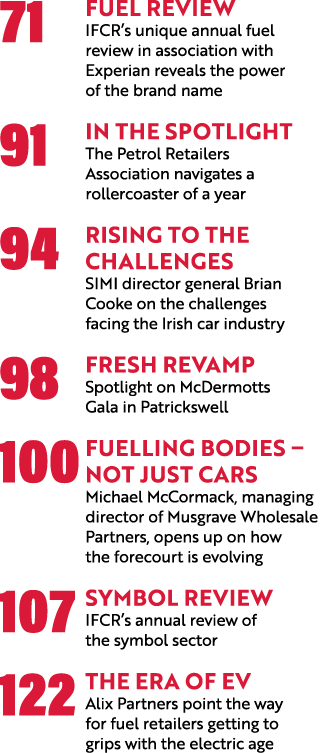 71 FUEL REVIEW
IFCR's unique annual fuel review in association with Experian reveals the power of the brand name

91 IN THE SPOTLIGHT
The Petrol Retailers Association navigates a rollercoaster of a year

94 RISING TO THE CHALLENGES
SIMI director general Brian Cooke on the challenges facing the Irish car industry

98 FRESH REVAMP
Spotlight on McDermotts Gala in Patrickswell

100 FUELLING BODIES – NOT JUST CARS
Michael McCormack, managing director of Musgrave Wholesale Partners, opens up on how the forecourt is evolving

107 SYMBOL REVIEW
IFCR's annual review of the symbol sector

122 THE ERA OF EV
Alix Partners point the way for fuel retailers getting to grips with the electric age